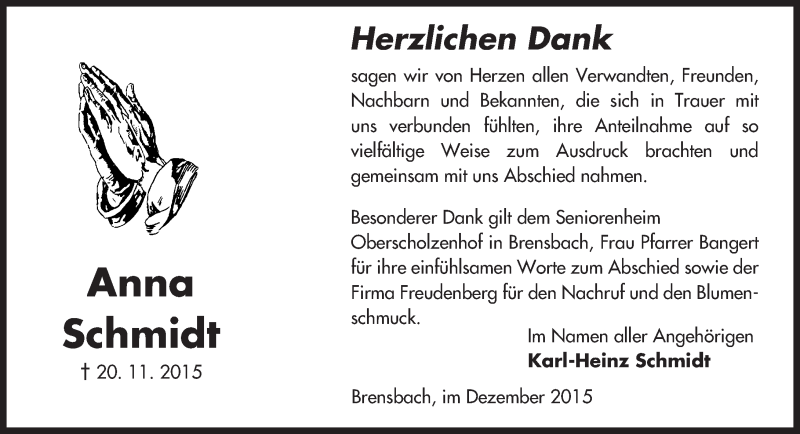 Anna
Schmidt
† 20. 11. 2015

Herzlichen Dank

sagen wir von Herzen allen Verwandten, Freunden, Nachbarn und Bekannten, die sich in Trauer mit uns verbunden fühlten, ihre Anteilnahme auf so vielfältige Weise zum Ausdruck brachten und gemeinsam mit uns Abschied nahmen.

Besonderer Dank gilt dem Seniorenheim Oberscholzenhof in Brensbach, Frau Pfarrer Bangert für ihre einfühlsamen Worte zum Abschied sowie der Firma Freudenberg für den Nachruf und den Blumenschmuck.

Im Namen aller Angehörigen
Karl-Heinz Schmidt

Brensbach, im Dezember 2015